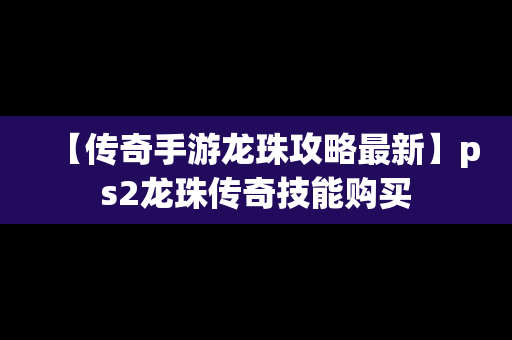 【传奇手游龙珠攻略最新】ps2龙珠传奇技能购买